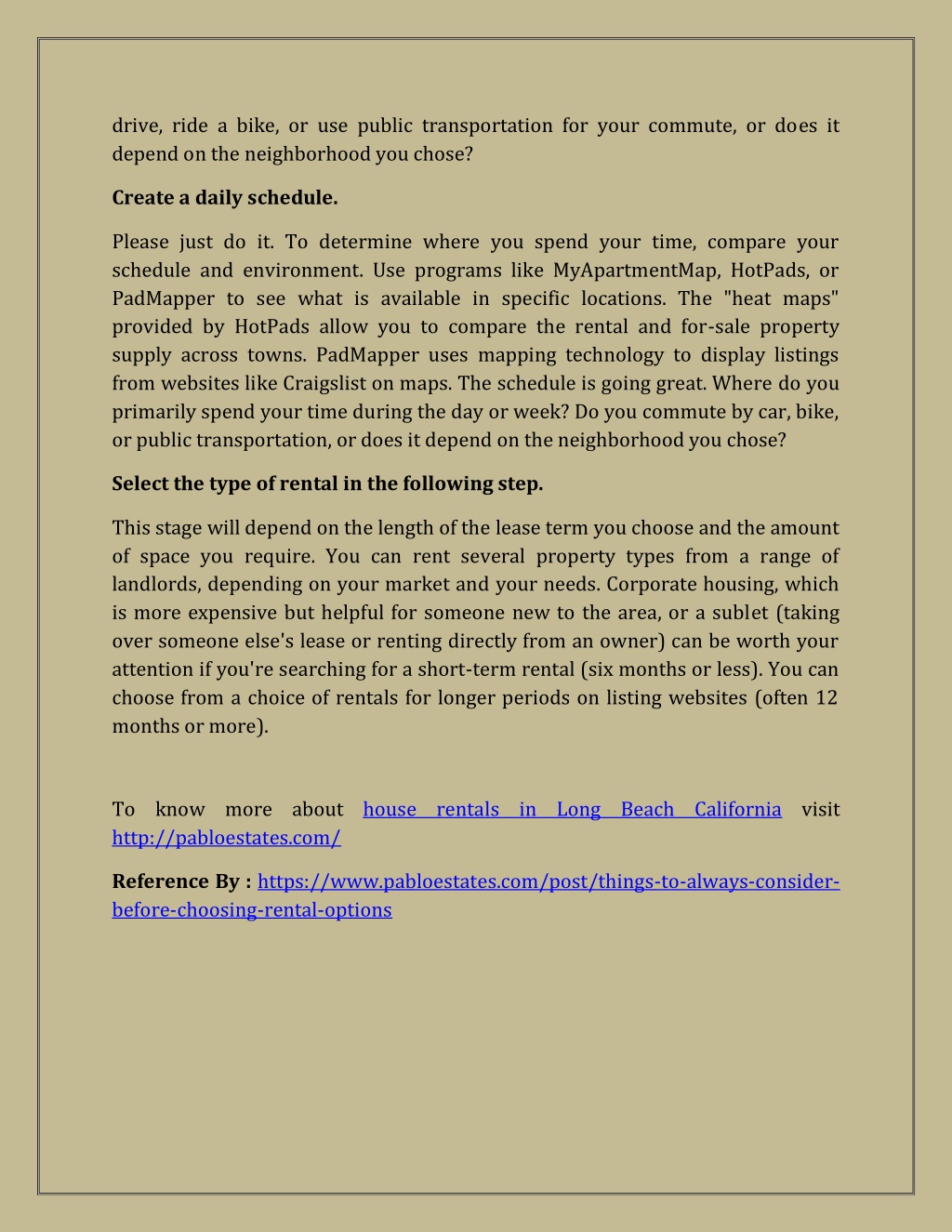 drive, ride a bike, or use public transportation for your commute, or does it depend on the neighborhood you chose?

Create a daily schedule.

Please just do it. To determine where you spend your time, compare your schedule and environment. Use programs like MyApartmentMap, HotPads, or PadMapper to see what is available in specific locations. The "heat maps" provided by HotPads allow you to compare the rental and for-sale property supply across towns. PadMapper uses mapping technology to display listings from websites like Craigslist on maps. The schedule is going great. Where do you primarily spend your time during the day or week? Do you commute by car, bike, or public transportation, or does it depend on the neighborhood you chose?

Select the type of rental in the following step.

This stage will depend on the length of the lease term you choose and the amount of space you require. You can rent several property types from a range of landlords, depending on your market and your needs. Corporate housing, which is more expensive but helpful for someone new to the area, or a sublet (taking over someone else's lease or renting directly from an owner) can be worth your attention if you're searching for a short-term rental (six months or less). You can choose from a choice of rentals for longer periods on listing websites (often 12 months or more).

To know more about house rentals in Long Beach California visit http://pabloestates.com/

Reference By : https://www.pabloestates.com/post/things-to-always-consider-before-choosing-rental-options